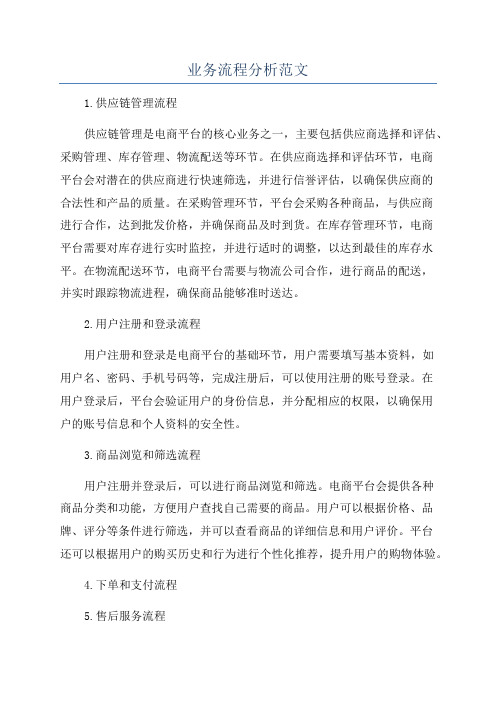 业务流程分析范文

1.供应链管理流程

供应链管理是电商平台的核心业务之一，主要包括供应商选择和评估、采购管理、库存管理、物流配送等环节。在供应商选择和评估环节，电商平台会对潜在的供应商进行快速筛选，并进行信誉评估，以确保供应商的合法性和产品的质量。在采购管理环节，平台会采购各种商品，与供应商进行合作，达到批发价格，并确保商品及时到货。在库存管理环节，电商平台需要对库存进行实时监控，并进行适时的调整，以达到最佳的库存水平。在物流配送环节，电商平台需要与物流公司合作，进行商品的配送，并实时跟踪物流进程，确保商品能够准时送达。

2.用户注册和登录流程

用户注册和登录是电商平台的基础环节，用户需要填写基本资料，如用户名、密码、手机号码等，完成注册后，可以使用注册的账号登录。在用户登录后，平台会验证用户的身份信息，并分配相应的权限，以确保用户的账号信息和个人资料的安全性。

3.商品浏览和筛选流程

用户注册并登录后，可以进行商品浏览和筛选。电商平台会提供各种商品分类和功能，方便用户查找自己需要的商品。用户可以根据价格、品牌、评分等条件进行筛选，并可以查看商品的详细信息和用户评价。平台还可以根据用户的购买历史和行为进行个性化推荐，提升用户的购物体验。

4.下单和支付流程

5.售后服务流程